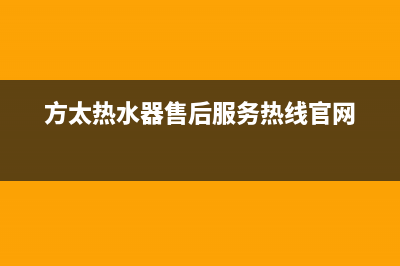 方太热水器售后服务热线官网